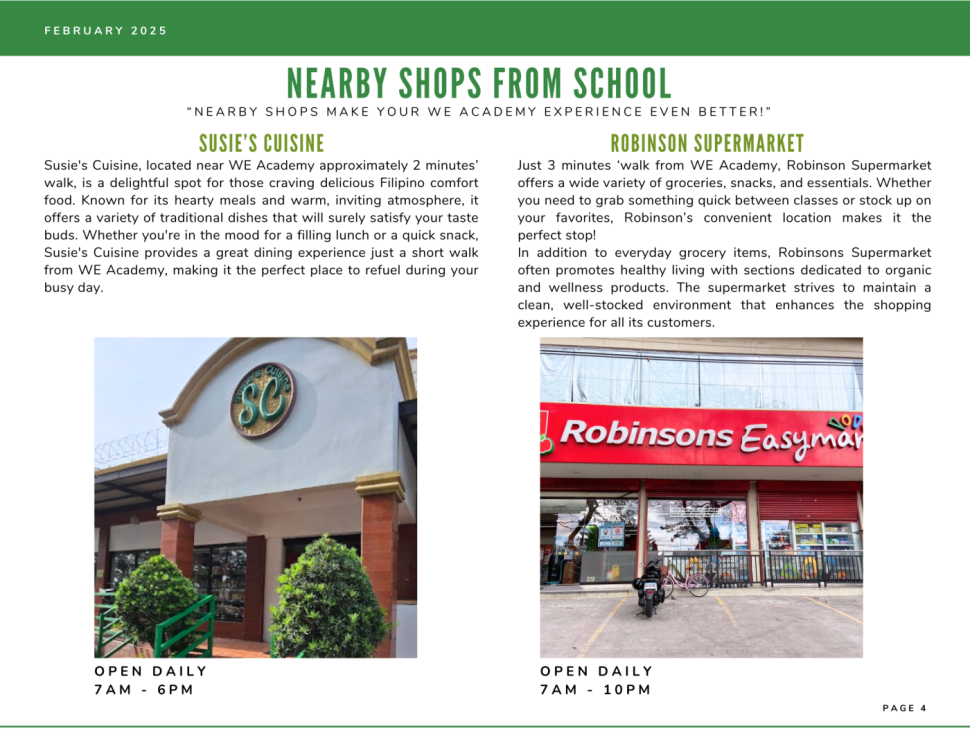 FEBRUARY 2025

NEARBY SHOPS FROM SCHOOL

"NEARBY SHOPS MAKE YOUR WE ACADEMY EXPERIENCE EVEN BETTER!"

SUSIE'S CUISINE

Susie's Cuisine, located near WE Academy approximately 2 minutes' walk, is a delightful spot for those craving delicious Filipino comfort food. Known for its hearty meals and warm, inviting atmosphere, it offers a variety of traditional dishes that will surely satisfy your taste buds. Whether you're in the mood for a filling lunch or a quick snack, Susie's Cuisine provides a great dining experience just a short walk from WE Academy, making it the perfect place to refuel during your busy day.

SC

OPEN DAILY
7AM - 6PM

ROBINSON SUPERMARKET

Just 3 minutes 'walk from WE Academy, Robinson Supermarket offers a wide variety of groceries, snacks, and essentials. Whether you need to grab something quick between classes or stock up on your favorites, Robinson's convenient location makes it the perfect stop!
In addition to everyday grocery items, Robinsons Supermarket often promotes healthy living with sections dedicated to organic and wellness products. The supermarket strives to maintain a clean, well-stocked environment that enhances the shopping experience for all its customers.

Robinsons Easymar

OPEN DAILY
7AM - 10PM

PAGE 4